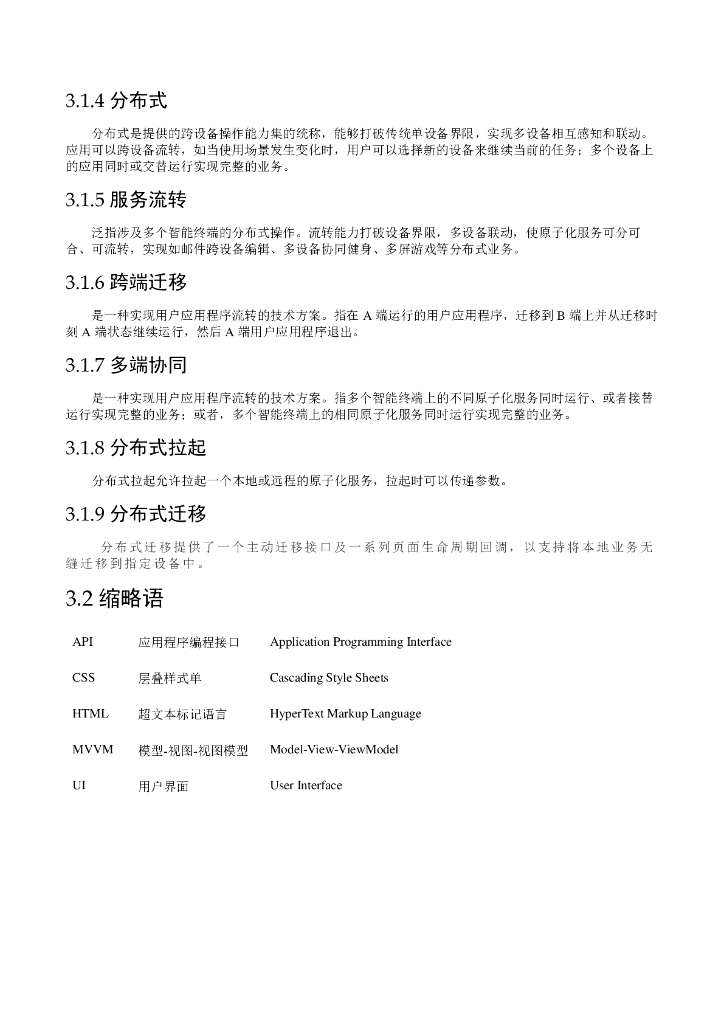 3.1.4 分布式

分布式是提供的跨设备操作能力集的统称，能够打破传统单设备界限，实现多设备相互感知和联动。应用可以跨设备流转，如当使用场景发生变化时，用户可以选择新的设备来继续当前的任务；多个设备上的应用同时或交替运行实现完整的业务。

3.1.5 服务流转

泛指涉及多个智能终端的分布式操作。流转能力打破设备界限，多设备联动，使原子化服务可分可合、可流转，实现如邮件跨设备编辑、多设备协同健身、多屏游戏等分布式业务。

3.1.6 跨端迁移

是一种实现用户应用程序流转的技术方案。指在 A 端运行的用户应用程序，迁移到 B 端上并从迁移时刻 A 端状态继续运行，然后 A 端用户应用程序退出。

3.1.7 多端协同

是一种实现用户应用程序流转的技术方案。指多个智能终端上的不同原子化服务同时运行、或者接替运行实现完整的业务；或者，多个智能终端上的相同原子化服务同时运行实现完整的业务。

3.1.8 分布式拉起

分布式拉起允许拉起一个本地或远程的原子化服务，拉起时可以传递参数。

3.1.9 分布式迁移

分布式迁移提供了一个主动迁移接口及一系列页面生命周期回调，以支持将本地业务无缝迁移到指定设备中。

3.2 缩略语

| API | 应用程序编程接口 | Application Programming Interface |
|---|---|---|
| CSS | 层叠样式单 | Cascading Style Sheets |
| HTML | 超文本标记语言 | HyperText Markup Language |
| MVVM | 模型-视图-视图模型 | Model-View-ViewModel |
| UI | 用户界面 | User Interface |